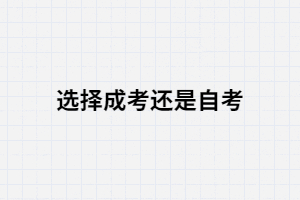 选择成考还是自考